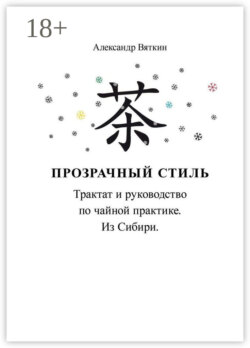 18+

Александр Вяткин

茶

ПРОЗРАЧНЫЙ СТИЛЬ

Трактат и руководство по чайной практике. Из Сибири.